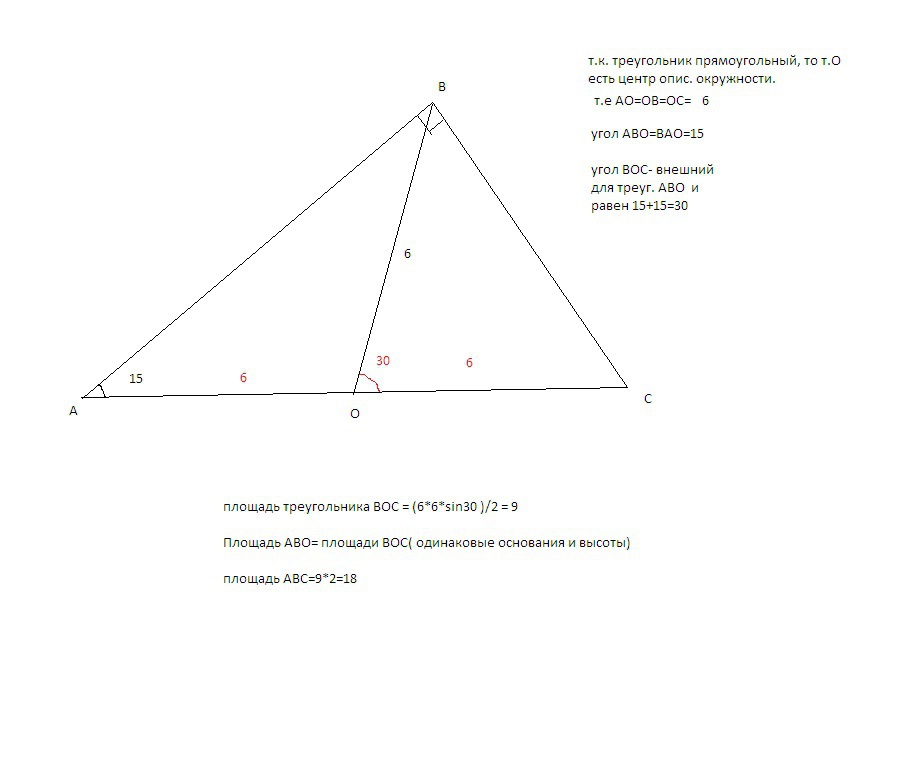 т.к. треугольник прямоугольный, то т.О есть центр опис. окружности.

т.е АО=ОВ=ОС= 6

угол АВО=ВАО=15

угол ВОС- внешний для треуг. АВО и равен 15+15=30

B

6

15

6

30

6

A

O

C

площадь треугольника ВОС = (6*6*sin30 )/2 = 9

Площадь АВО= площади ВОС( одинаковые основания и высоты)

площадь АВС=9*2=18